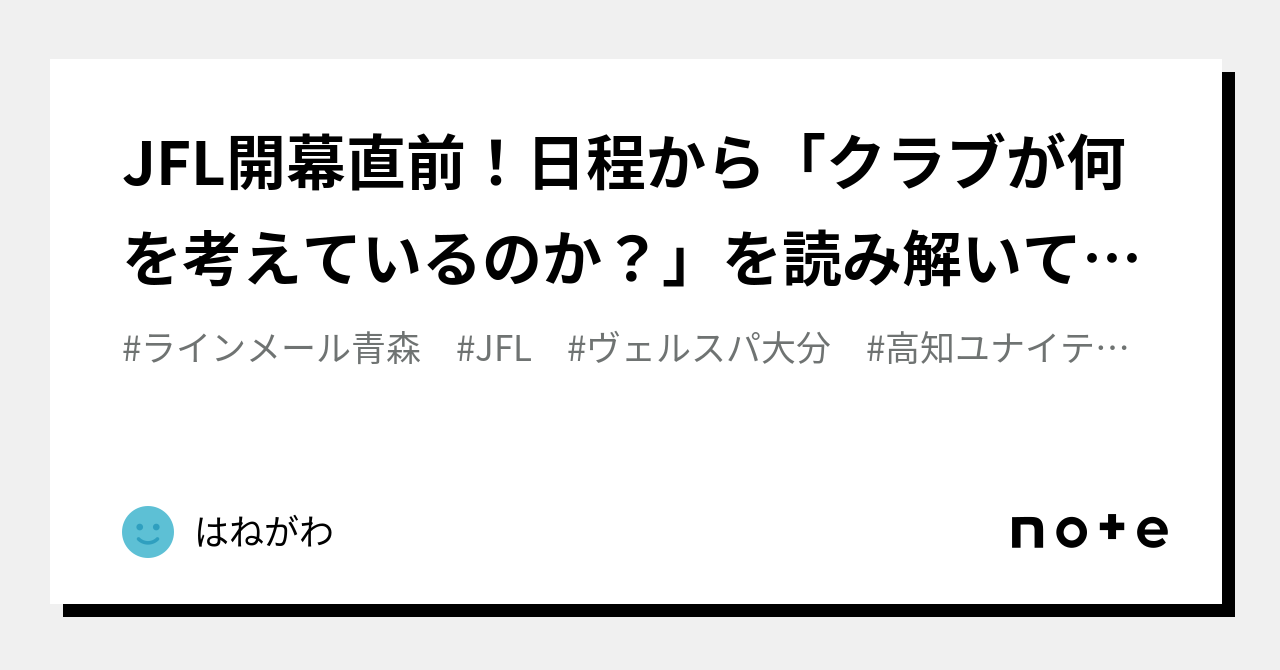 JFL開幕直前！日程から「クラブが何を考えているのか？」を読み解いて…

#ラインメール青森　#JFL　#ヴェルスパ大分　#高知ユナイテ…

はねがわ

note